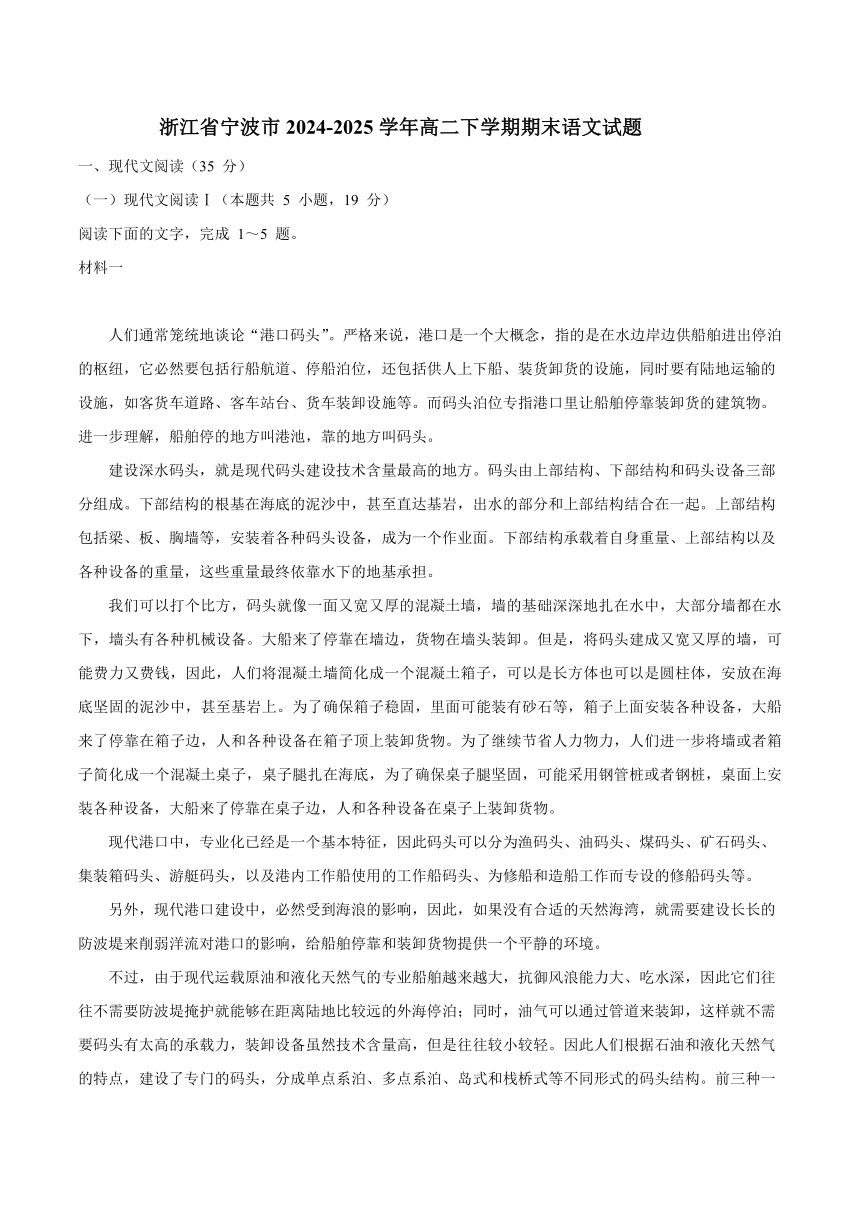 浙江省宁波市 2024-2025 学年高二下学期期末语文试题

一、现代文阅读（35 分）

（一）现代文阅读Ⅰ（本题共 5 小题，19 分）

阅读下面的文字，完成 1～5 题。

材料一

人们通常笼统地谈论“港口码头”。严格来说，港口是一个大概念，指的是在水边岸边供船舶进出停泊的枢纽，它必然要包括行船航道、停船泊位，还包括供人上下船、装货卸货的设施，同时要有陆地运输的设施，如客货车道路、客车站台、货车装卸设施等。而码头泊位专指港口里让船舶停靠装卸货的建筑物。进一步理解，船舶停的地方叫港池，靠的地方叫码头。

建设深水码头，就是现代码头建设技术含量最高的地方。码头由上部结构、下部结构和码头设备三部分组成。下部结构的根基在海底的泥沙中，甚至直达基岩，出水的部分和上部结构结合在一起。上部结构包括梁、板、胸墙等，安装着各种码头设备，成为一个作业面。下部结构承载着自身重量、上部结构以及各种设备的重量，这些重量最终依靠水下的地基承担。

我们可以打个比方，码头就像一面又宽又厚的混凝土墙，墙的基础深深地扎在水中，大部分墙都在水下，墙头有各种机械设备。大船来了停靠在墙边，货物在墙头装卸。但是，将码头建成又宽又厚的墙，可能费力又费钱，因此，人们将混凝土墙简化成一个混凝土箱子，可以是长方体也可以是圆柱体，安放在海底坚固的泥沙中，甚至基岩上。为了确保箱子稳固，里面可能装有砂石等，箱子上面安装各种设备，大船来了停靠在箱子边，人和各种设备在箱子顶上装卸货物。为了继续节省人力物力，人们进一步将墙或者箱子简化成一个混凝土桌子，桌子腿扎在海底，为了确保桌子腿坚固，可能采用钢管桩或者钢桩，桌面上安装各种设备，大船来了停靠在桌子边，人和各种设备在桌子上装卸货物。

现代港口中，专业化已经是一个基本特征，因此码头可以分为渔码头、油码头、煤码头、矿石码头、集装箱码头、游艇码头，以及港内工作船使用的工作船码头、为修船和造船工作而专设的修船码头等。

另外，现代港口建设中，必然受到海浪的影响，因此，如果没有合适的天然海湾，就需要建设长长的防波堤来削弱洋流对港口的影响，给船舶停靠和装卸货物提供一个平静的环境。

不过，由于现代运载原油和液化天然气的专业船舶越来越大，抗御风浪能力大、吃水深，因此它们往往不需要防波堤掩护就能够在距离陆地比较远的外海停泊；同时，油气可以通过管道来装卸，这样就不需要码头有太高的承载力，装卸设备虽然技术含量高，但是往往较小较轻。因此人们根据石油和液化天然气的特点，建设了专门的码头，分成单点系泊、多点系泊、岛式和栈桥式等不同形式的码头结构。前三种一